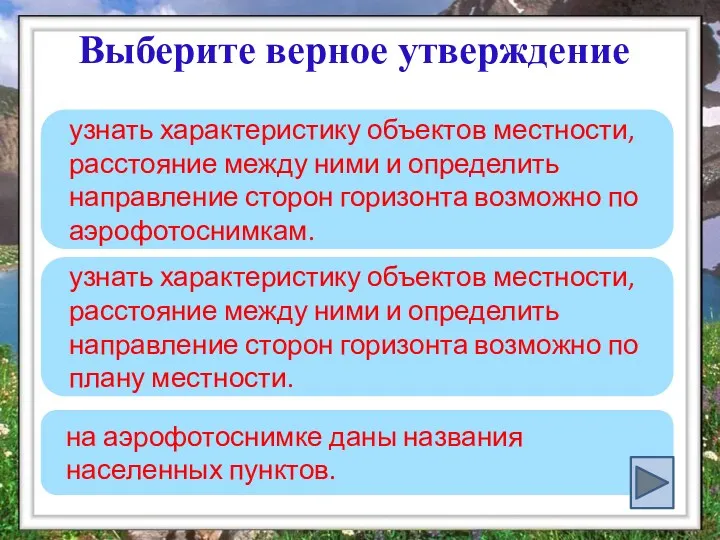 Выберите верное утверждение

узнать характеристику объектов местности, расстояние между ними и определить направление сторон горизонта возможно по аэрофотоснимкам.

узнать характеристику объектов местности, расстояние между ними и определить направление сторон горизонта возможно по плану местности.

на аэрофотоснимке даны названия населенных пунктов.